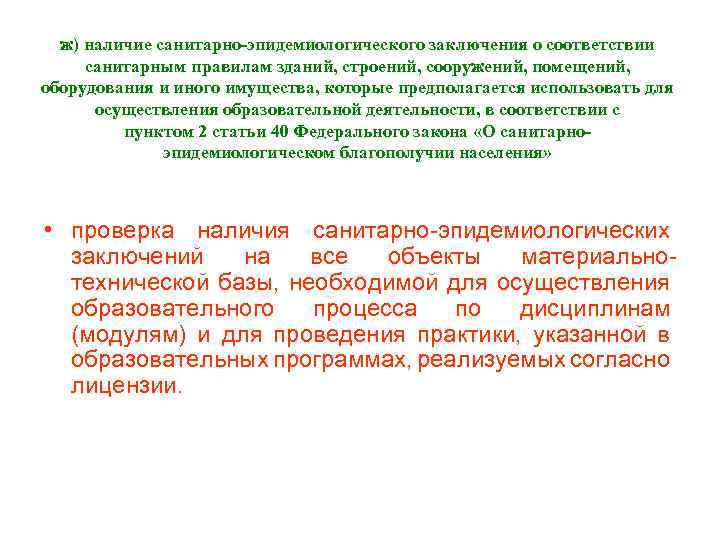 ж) наличие санитарно-эпидемиологического заключения о соответствии санитарным правилам зданий, строений, сооружений, помещений, оборудования и иного имущества, которые предполагается использовать для осуществления образовательной деятельности, в соответствии с пунктом 2 статьи 40 Федерального закона «О санитарно-эпидемиологическом благополучии населения»

• проверка наличия санитарно-эпидемиологических заключений на все объекты материально-технической базы, необходимой для осуществления образовательного процесса по дисциплинам (модулям) и для проведения практики, указанной в образовательных программах, реализуемых согласно лицензии.